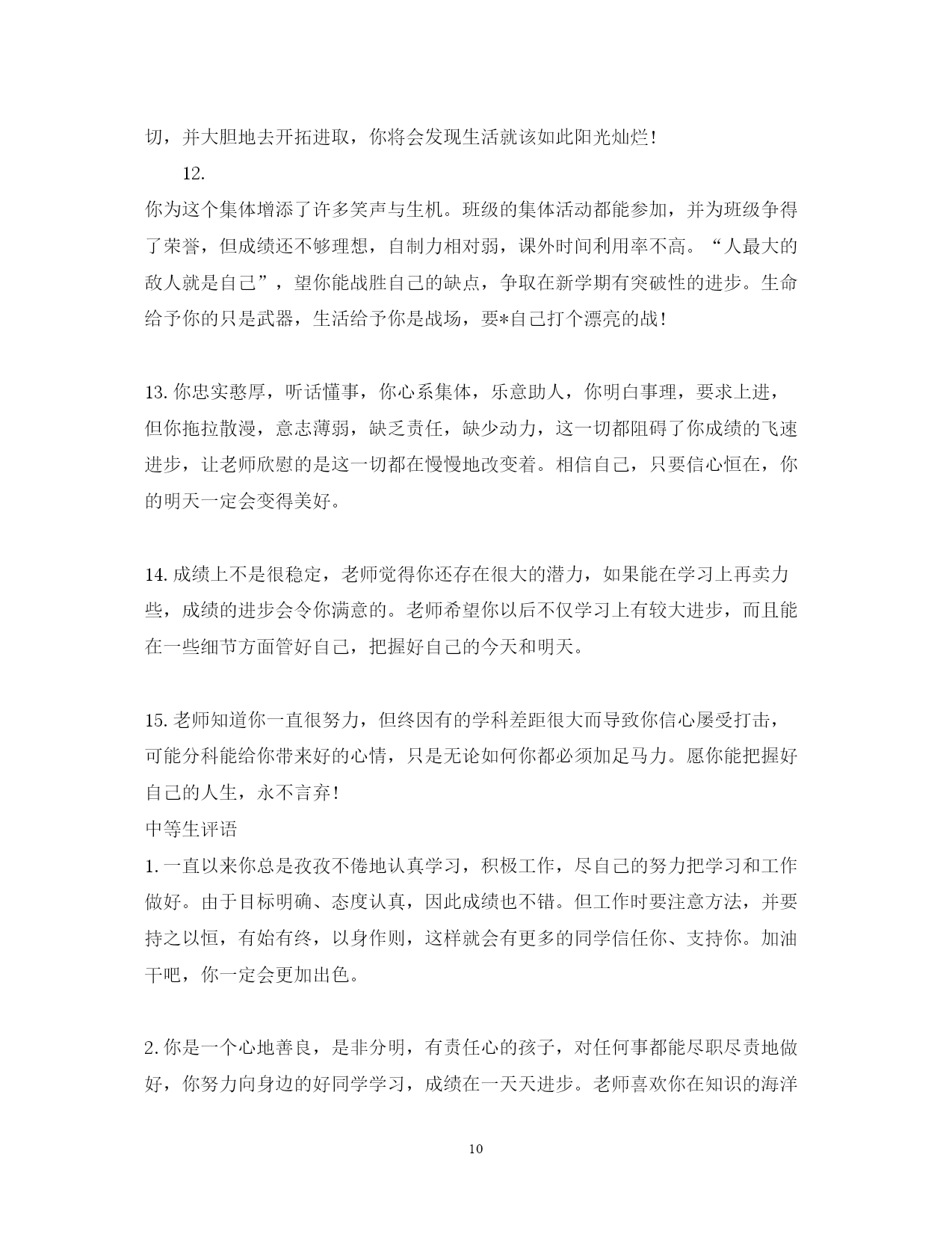 切，并大胆地去开拓进取，你将会发现生活就该如此阳光灿烂！

12.

你为这个集体增添了许多笑声与生机。班级的集体活动都能参加，并为班级争得了荣誉，但成绩还不够理想，自制力相对弱，课外时间利用率不高。“人最大的敌人就是自己”，望你能战胜自己的缺点，争取在新学期有突破性的进步。生命给予你的只是武器，生活给予你是战场，要*自己打个漂亮的战！

13. 你忠实憨厚，听话懂事，你心系集体，乐意助人，你明白事理，要求上进，但你拖拉散漫，意志薄弱，缺乏责任，缺少动力，这一切都阻碍了你成绩的飞速进步，让老师欣慰的是这一切都在慢慢地改变着。相信自己，只要信心恒在，你的明天一定会变得美好。

14. 成绩上不是很稳定，老师觉得你还存在很大的潜力，如果能在学习上再卖力些，成绩的进步会令你满意的。老师希望你以后不仅学习上有较大进步，而且能在一些细节方面管好自己，把握好自己的今天和明天。

15. 老师知道你一直很努力，但终因有的学科差距很大而导致你信心屡受打击，可能分科能给你带来好的心情，只是无论如何你都必须加足马力。愿你能把握好自己的人生，永不言弃！

中等生评语

1. 一直以来你总是孜孜不倦地认真学习，积极工作，尽自己的努力把学习和工作做好。由于目标明确、态度认真，因此成绩也不错。但工作时要注意方法，并要持之以恒，有始有终，以身作则，这样就会有更多的同学信任你、支持你。加油干吧，你一定会更加出色。

2. 你是一个心地善良，是非分明，有责任心的孩子，对任何事都能尽职尽责地做好，你努力向身边的好同学学习，成绩在一天天进步。老师喜欢你在知识的海洋

10